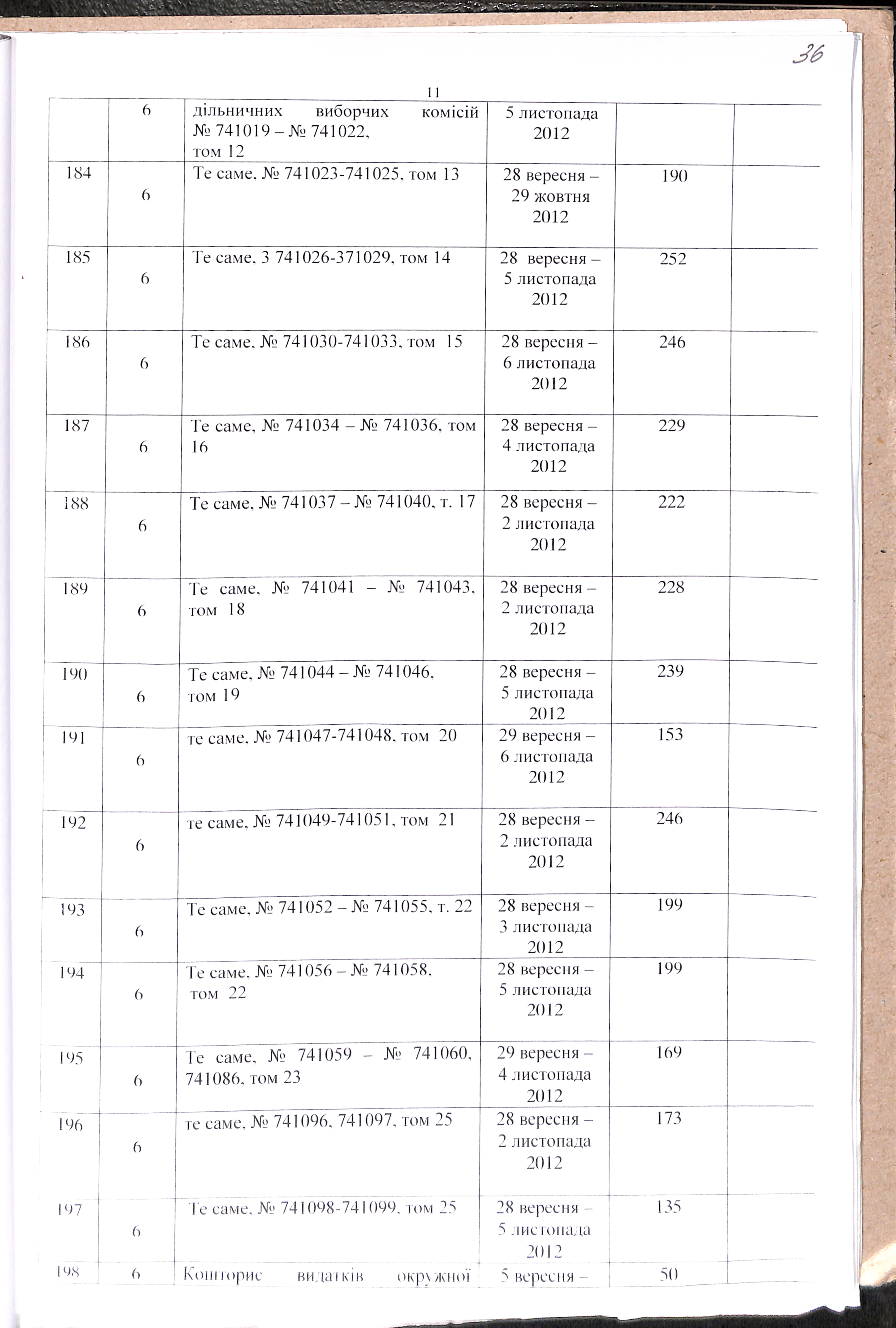 36

11

| | 6 | дільничних виборчих комісій № 741019 – № 741022, том 12 | 5 листопада 2012 | | |
|---|---|---|---|---|---|
| 184 | 6 | Те саме, № 741023-741025, том 13 | 28 вересня – 29 жовтня 2012 | 190 | |
| 185 | 6 | Те саме, 3 741026-371029, том 14 | 28 вересня – 5 листопада 2012 | 252 | |
| 186 | 6 | Те саме, № 741030-741033, том 15 | 28 вересня – 6 листопада 2012 | 246 | |
| 187 | 6 | Те саме, № 741034 – № 741036, том 16 | 28 вересня – 4 листопада 2012 | 229 | |
| 188 | 6 | Те саме, № 741037 – № 741040, т. 17 | 28 вересня – 2 листопада 2012 | 222 | |
| 189 | 6 | Те саме, № 741041 – № 741043, том 18 | 28 вересня – 2 листопада 2012 | 228 | |
| 190 | 6 | Те саме, № 741044 – № 741046, том 19 | 28 вересня – 5 листопада 2012 | 239 | |
| 191 | 6 | те саме, № 741047-741048, том 20 | 29 вересня – 6 листопада 2012 | 153 | |
| 192 | 6 | те саме, № 741049-741051, том 21 | 28 вересня – 2 листопада 2012 | 246 | |
| 193 | 6 | Те саме, № 741052 – № 741055, т. 22 | 28 вересня – 3 листопада 2012 | 199 | |
| 194 | 6 | Те саме, № 741056 – № 741058, том 22 | 28 вересня – 5 листопада 2012 | 199 | |
| 195 | 6 | Те саме, № 741059 – № 741060, 741086, том 23 | 29 вересня – 4 листопада 2012 | 169 | |
| 196 | 6 | те саме, № 741096, 741097, том 25 | 28 вересня – 2 листопада 2012 | 173 | |
| 197 | 6 | Те саме, № 741098-741099, том 25 | 28 вересня – 5 листопада 2012 | 135 | |
| 198 | 6 | Кошторис видатків окружної | 5 вересня – | 50 | |